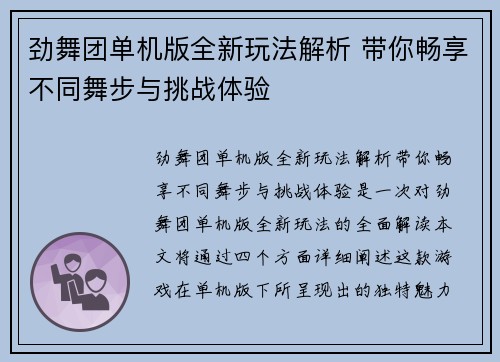 劲舞团单机版全新玩法解析 带你畅享不同舞步与挑战体验

劲舞团单机版全新玩法解析带你畅享不同舞步与挑战体验是一次对劲舞团单机版全新玩法的全面解读本文将通过四个方面详细阐述这款游戏在单机版下所呈现出的独特魅力